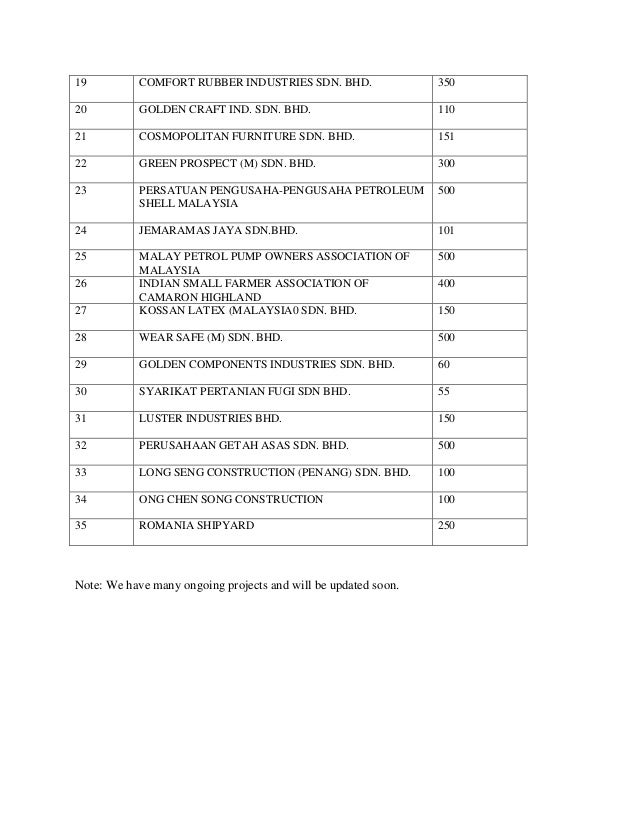 | | | |
|---|---|---|
| 19 | COMFORT RUBBER INDUSTRIES SDN. BHD. | 350 |
| 20 | GOLDEN CRAFT IND. SDN. BHD. | 110 |
| 21 | COSMOPOLITAN FURNITURE SDN. BHD. | 151 |
| 22 | GREEN PROSPECT (M) SDN. BHD. | 300 |
| 23 | PERSATUAN PENGUSAHA-PENGUSAHA PETROLEUM SHELL MALAYSIA | 500 |
| 24 | JEMARAMAS JAYA SDN.BHD. | 101 |
| 25 | MALAY PETROL PUMP OWNERS ASSOCIATION OF MALAYSIA | 500 |
| 26 | INDIAN SMALL FARMER ASSOCIATION OF CAMARON HIGHLAND | 400 |
| 27 | KOSSAN LATEX (MALAYSIA0 SDN. BHD. | 150 |
| 28 | WEAR SAFE (M) SDN. BHD. | 500 |
| 29 | GOLDEN COMPONENTS INDUSTRIES SDN. BHD. | 60 |
| 30 | SYARIKAT PERTANIAN FUGI SDN BHD. | 55 |
| 31 | LUSTER INDUSTRIES BHD. | 150 |
| 32 | PERUSAHAAN GETAH ASAS SDN. BHD. | 500 |
| 33 | LONG SENG CONSTRUCTION (PENANG) SDN. BHD. | 100 |
| 34 | ONG CHEN SONG CONSTRUCTION | 100 |
| 35 | ROMANIA SHIPYARD | 250 |

Note: We have many ongoing projects and will be updated soon.